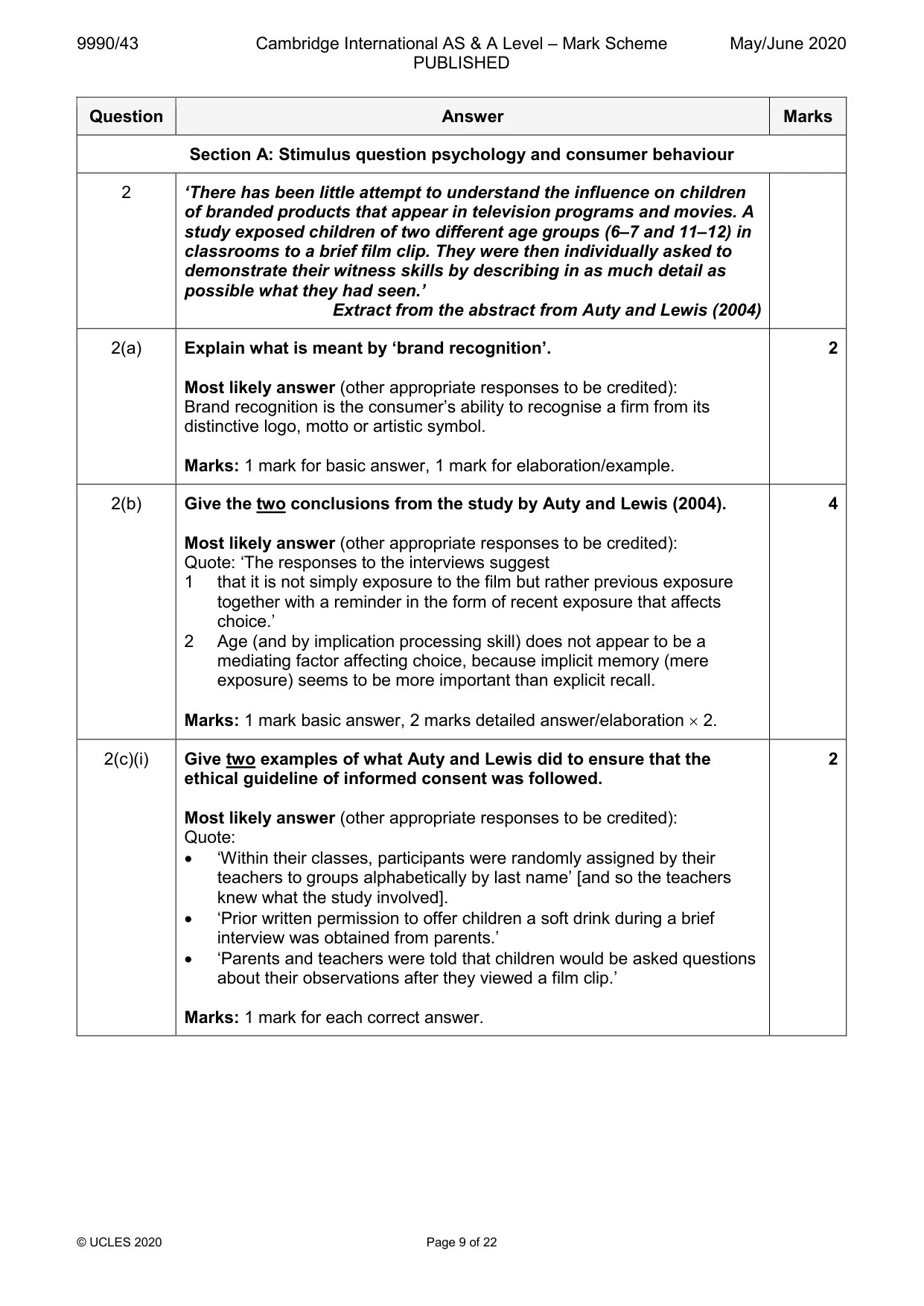 9990/43 Cambridge International AS & A Level – Mark Scheme PUBLISHED May/June 2020

| Question | Answer | Marks |
|---|---|---|
| Section A: Stimulus question psychology and consumer behaviour | | |
| 2 | 'There has been little attempt to understand the influence on children of branded products that appear in television programs and movies. A study exposed children of two different age groups (6–7 and 11–12) in classrooms to a brief film clip. They were then individually asked to demonstrate their witness skills by describing in as much detail as possible what they had seen.' Extract from the abstract from Auty and Lewis (2004) | |
| 2(a) | Explain what is meant by 'brand recognition'. Most likely answer (other appropriate responses to be credited): Brand recognition is the consumer's ability to recognise a firm from its distinctive logo, motto or artistic symbol. Marks: 1 mark for basic answer, 1 mark for elaboration/example. | 2 |
| 2(b) | Give the two conclusions from the study by Auty and Lewis (2004). Most likely answer (other appropriate responses to be credited): Quote: 'The responses to the interviews suggest 1 that it is not simply exposure to the film but rather previous exposure together with a reminder in the form of recent exposure that affects choice.' 2 Age (and by implication processing skill) does not appear to be a mediating factor affecting choice, because implicit memory (mere exposure) seems to be more important than explicit recall. Marks: 1 mark basic answer, 2 marks detailed answer/elaboration × 2. | 4 |
| 2(c)(i) | Give two examples of what Auty and Lewis did to ensure that the ethical guideline of informed consent was followed. Most likely answer (other appropriate responses to be credited): Quote: • 'Within their classes, participants were randomly assigned by their teachers to groups alphabetically by last name' [and so the teachers knew what the study involved]. • 'Prior written permission to offer children a soft drink during a brief interview was obtained from parents.' • 'Parents and teachers were told that children would be asked questions about their observations after they viewed a film clip.' Marks: 1 mark for each correct answer. | 2 |

© UCLES 2020 Page 9 of 22